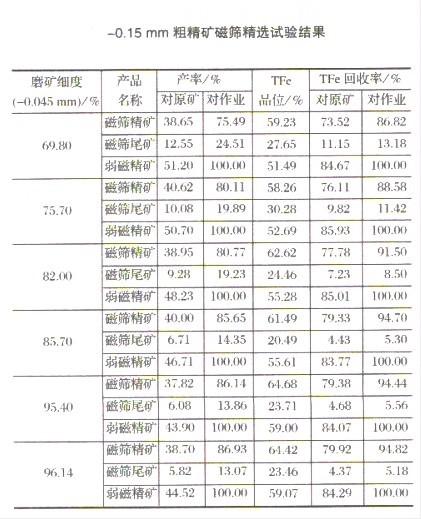 –0.15 mm 粗精矿磁筛精选试验结果

| 磨矿细度 (–0.045 mm)/% | 产品名称 | 产率/% 对原矿 | 产率/% 对作业 | TFe 品位/% | TFe 回收率/% 对原矿 | TFe 回收率/% 对作业 |
|---|---|---|---|---|---|---|
| 69.80 | 磁筛精矿 | 38.65 | 75.49 | 59.23 | 73.52 | 86.82 |
| | 磁筛尾矿 | 12.55 | 24.51 | 27.65 | 11.15 | 13.18 |
| | 弱磁精矿 | 51.20 | 100.00 | 51.49 | 84.67 | 100.00 |
| 75.70 | 磁筛精矿 | 40.62 | 80.11 | 58.26 | 76.11 | 88.58 |
| | 磁筛尾矿 | 10.08 | 19.89 | 30.28 | 9.82 | 11.42 |
| | 弱磁精矿 | 50.70 | 100.00 | 52.69 | 85.93 | 100.00 |
| 82.00 | 磁筛精矿 | 38.95 | 80.77 | 62.62 | 77.78 | 91.50 |
| | 磁筛尾矿 | 9.28 | 19.23 | 24.46 | 7.23 | 8.50 |
| | 弱磁精矿 | 48.23 | 100.00 | 55.28 | 85.01 | 100.00 |
| 85.70 | 磁筛精矿 | 40.00 | 85.65 | 61.49 | 79.33 | 94.70 |
| | 磁筛尾矿 | 6.71 | 14.35 | 20.49 | 4.43 | 5.30 |
| | 弱磁精矿 | 46.71 | 100.00 | 55.61 | 83.77 | 100.00 |
| 95.40 | 磁筛精矿 | 37.82 | 86.14 | 64.68 | 79.38 | 94.44 |
| | 磁筛尾矿 | 6.08 | 13.86 | 23.71 | 4.68 | 5.56 |
| | 弱磁精矿 | 43.90 | 100.00 | 59.00 | 84.07 | 100.00 |
| 96.14 | 磁筛精矿 | 38.70 | 86.93 | 64.42 | 79.92 | 94.82 |
| | 磁筛尾矿 | 5.82 | 13.07 | 23.46 | 4.37 | 5.18 |
| | 弱磁精矿 | 44.52 | 100.00 | 59.07 | 84.29 | 100.00 |